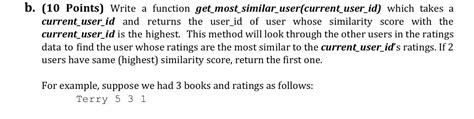 b. (10 Points) Write a function get_most_similar_user(current_user_id) which takes a current_user_id and returns the user_id of user whose similarity score with the current_user_id is the highest. This method will look through the other users in the ratings data to find the user whose ratings are the most similar to the current_user_id's ratings. If 2 users have same (highest) similarity score, return the first one.

For example, suppose we had 3 books and ratings as follows:
Terry 5 3 1